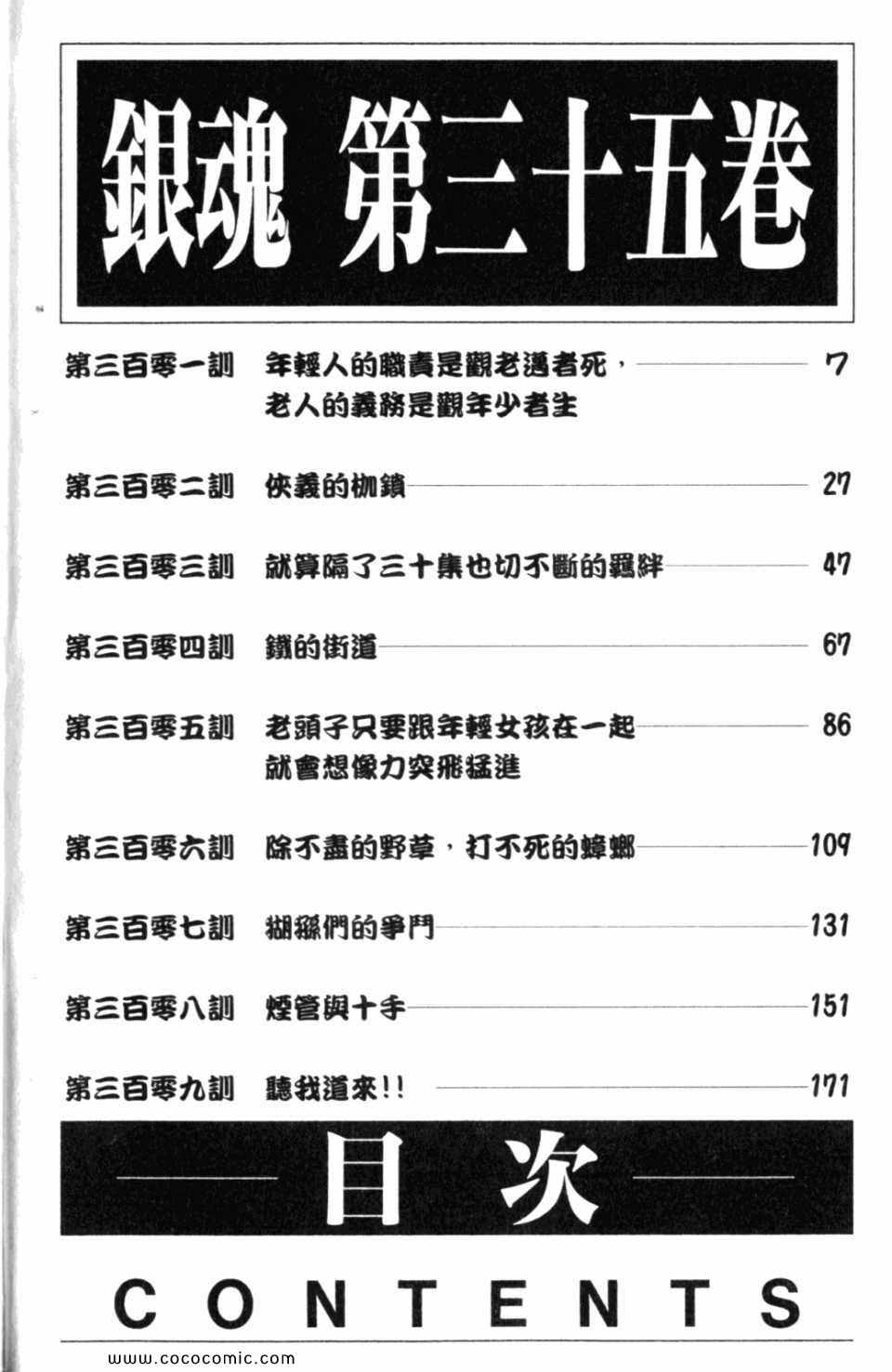 銀魂 第三十五卷

第三百零一訓 年輕人的職責是觀老邁者死，老人的義務是觀年少者生 7

第三百零二訓 俠義的枷鎖 27

第三百零三訓 就算隔了三十集也切不斷的羈絆 47

第三百零四訓 鐵的街道 67

第三百零五訓 老頭子只要跟年輕女孩在一起就會想像力突飛猛進 86

第三百零六訓 除不盡的野草，打不死的蟑螂 109

第三百零七訓 猢猻們的爭鬥 131

第三百零八訓 煙管與十手 151

第三百零九訓 聽我道來!! 171

目次

CONTENTS

www.cococomic.com